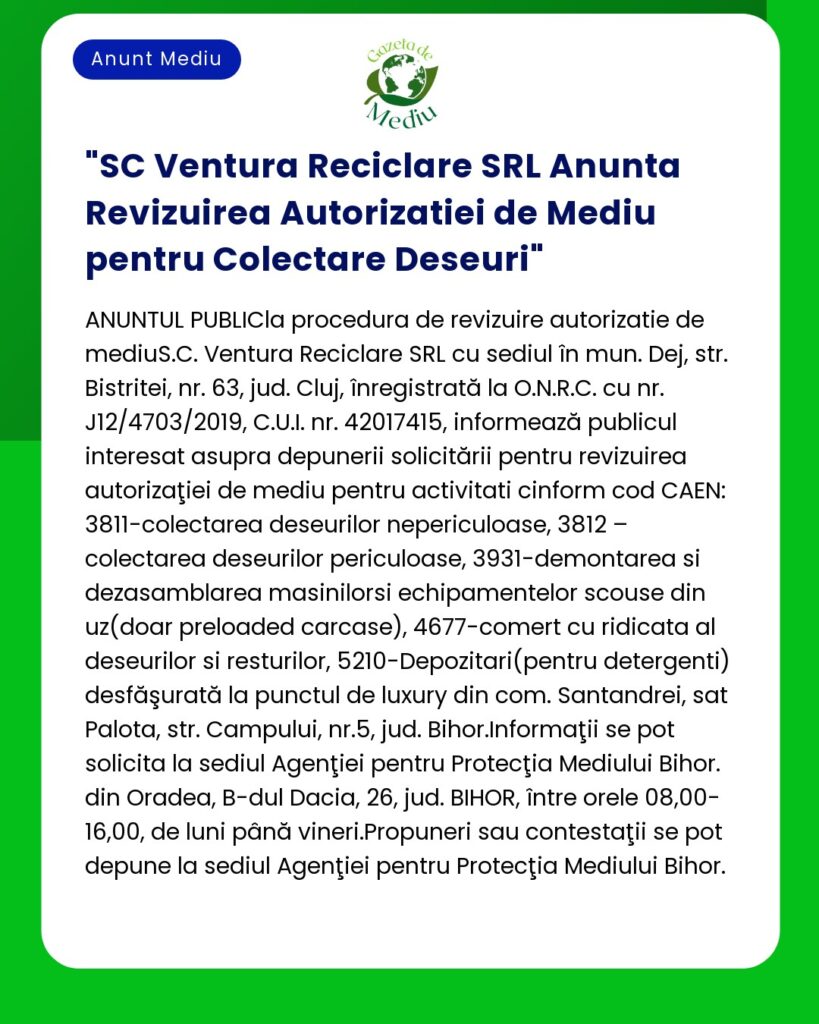 Anunt Mediu

Gazeta de Mediu

"SC Ventura Reciclare SRL Anunta Revizuirea Autorizatiei de Mediu pentru Colectare Deseuri"

ANUNTUL PUBLICla procedura de revizuire autorizatie de mediuS.C. Ventura Reciclare SRL cu sediul în mun. Dej, str. Bistritei, nr. 63, jud. Cluj, înregistrată la O.N.R.C. cu nr. J12/4703/2019, C.U.I. nr. 42017415, informează publicul interesat asupra depunerii solicitării pentru revizuirea autorizaţiei de mediu pentru activitati cinform cod CAEN: 3811-colectarea deseurilor nepericuloase, 3812 – colectarea deseurilor periculoase, 3931-demontarea si dezasamblarea masinilorsi echipamentelor scouse din uz(doar preloaded carcase), 4677-comert cu ridicata al deseurilor si resturilor, 5210-Depozitari(pentru detergenti) desfăşurată la punctul de luxury din com. Santandrei, sat Palota, str. Campului, nr.5, jud. Bihor.Informaţii se pot solicita la sediul Agenţiei pentru Protecţia Mediului Bihor. din Oradea, B-dul Dacia, 26, jud. BIHOR, între orele 08,00-16,00, de luni până vineri.Propuneri sau contestaţii se pot depune la sediul Agenţiei pentru Protecţia Mediului Bihor.